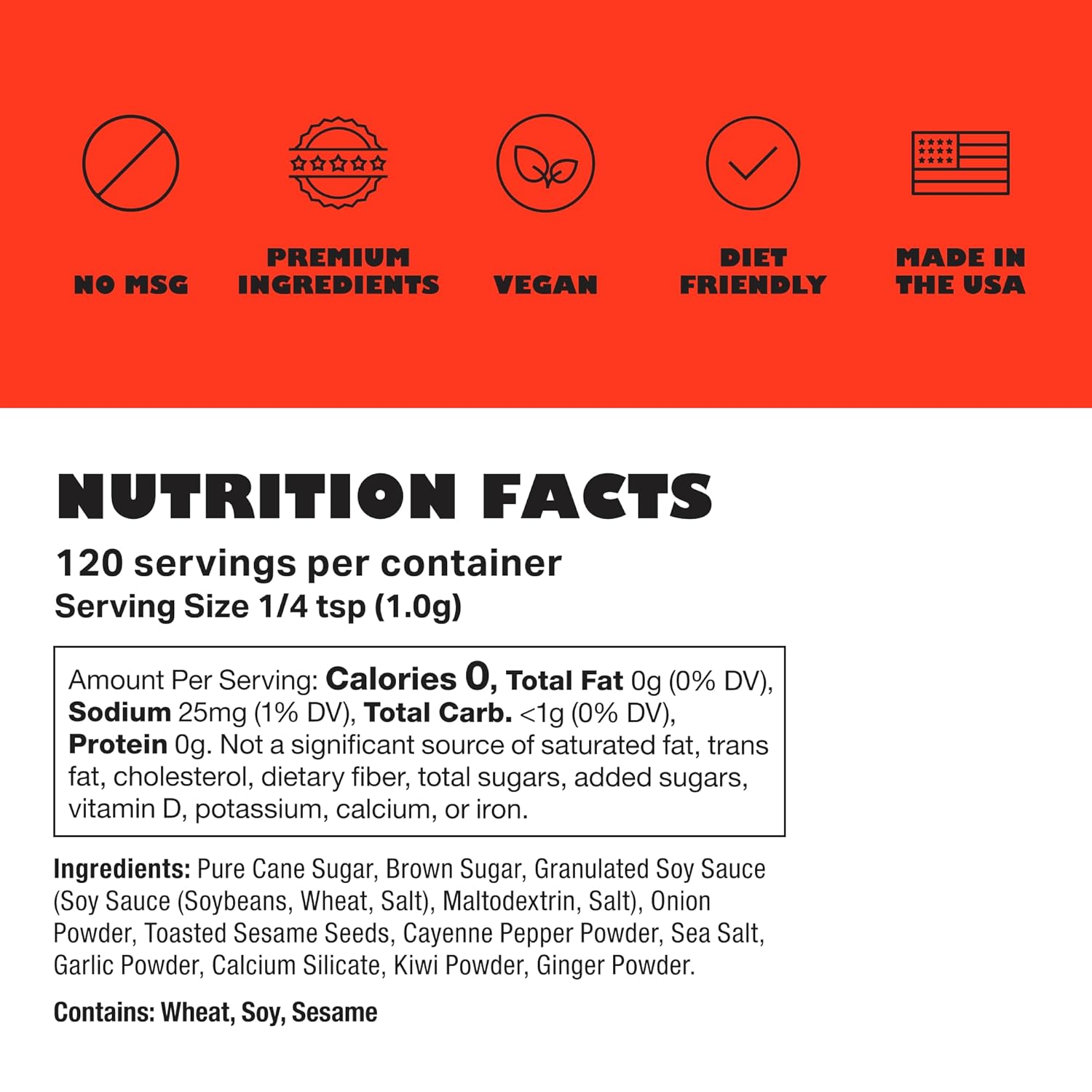 NO MSG

PREMIUM
INGREDIENTS

VEGAN

DIET
FRIENDLY

MADE IN
THE USA

NUTRITION FACTS

120 servings per container
Serving Size 1/4 tsp (1.0g)

Amount Per Serving: Calories 0, Total Fat 0g (0% DV), Sodium 25mg (1% DV), Total Carb. <1g (0% DV), Protein 0g. Not a significant source of saturated fat, trans fat, cholesterol, dietary fiber, total sugars, added sugars, vitamin D, potassium, calcium, or iron.

Ingredients: Pure Cane Sugar, Brown Sugar, Granulated Soy Sauce (Soy Sauce (Soybeans, Wheat, Salt), Maltodextrin, Salt), Onion Powder, Toasted Sesame Seeds, Cayenne Pepper Powder, Sea Salt, Garlic Powder, Calcium Silicate, Kiwi Powder, Ginger Powder.

Contains: Wheat, Soy, Sesame